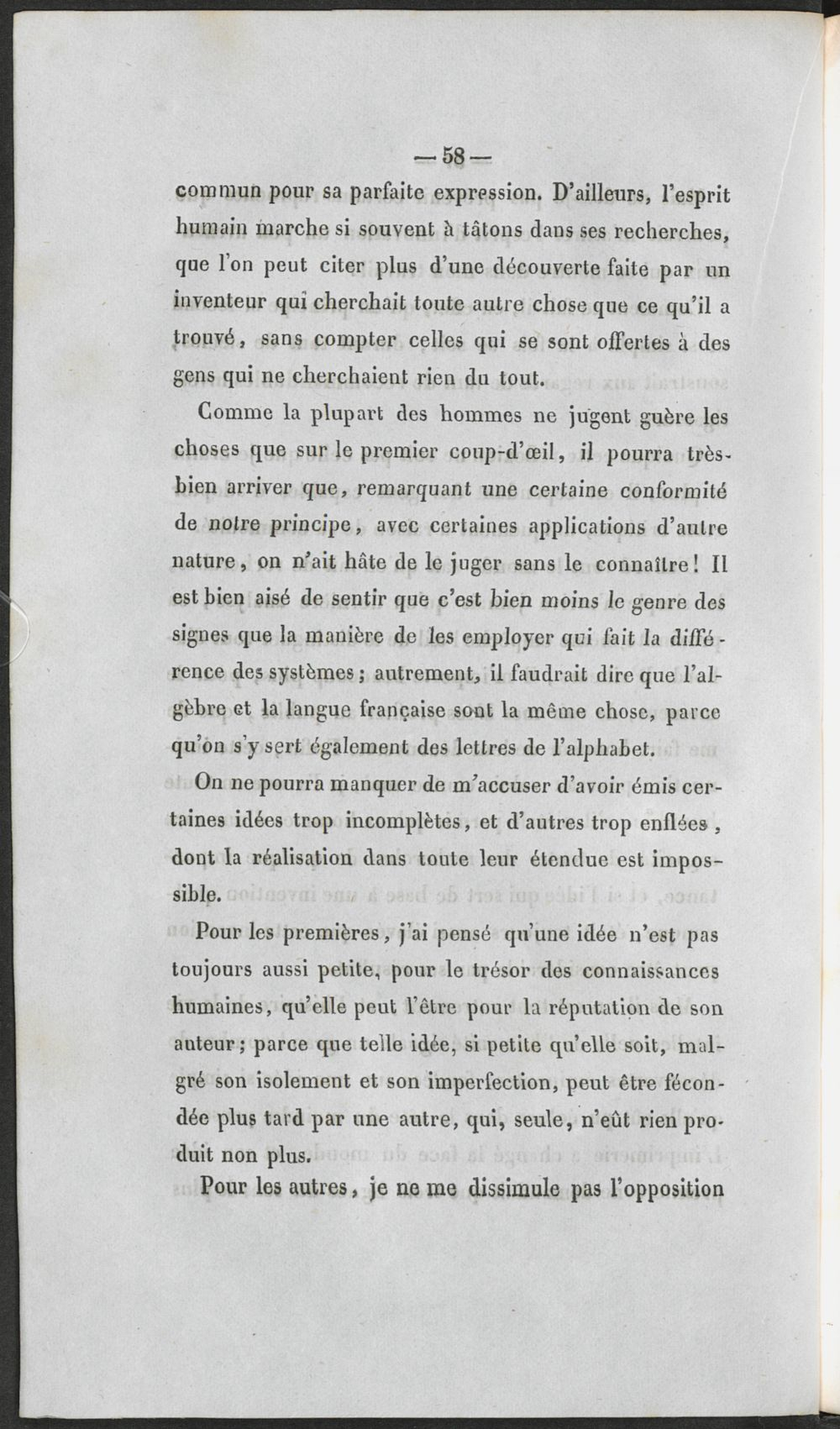 — 58 —

commun pour sa parfaite expression. D'ailleurs, l'esprit humain marche si souvent à tâtons dans ses recherches, que l'on peut citer plus d'une découverte faite par un inventeur qui cherchait toute autre chose que ce qu'il a trouvé, sans compter celles qui se sont offertes à des gens qui ne cherchaient rien du tout.

Comme la plupart des hommes ne jugent guère les choses que sur le premier coup-d'œil, il pourra très-bien arriver que, remarquant une certaine conformité de notre principe, avec certaines applications d'autre nature, on n'ait hâte de le juger sans le connaître! Il est bien aisé de sentir que c'est bien moins le genre des signes que la manière de les employer qui fait la différence des systèmes; autrement, il faudrait dire que l'algèbre et la langue française sont la même chose, parce qu'on s'y sert également des lettres de l'alphabet.

On ne pourra manquer de m'accuser d'avoir émis certaines idées trop incomplètes, et d'autres trop enflées, dont la réalisation dans toute leur étendue est impossible.

Pour les premières, j'ai pensé qu'une idée n'est pas toujours aussi petite, pour le trésor des connaissances humaines, qu'elle peut l'être pour la réputation de son auteur; parce que telle idée, si petite qu'elle soit, malgré son isolement et son imperfection, peut être fécondée plus tard par une autre, qui, seule, n'eût rien produit non plus.

Pour les autres, je ne me dissimule pas l'opposition